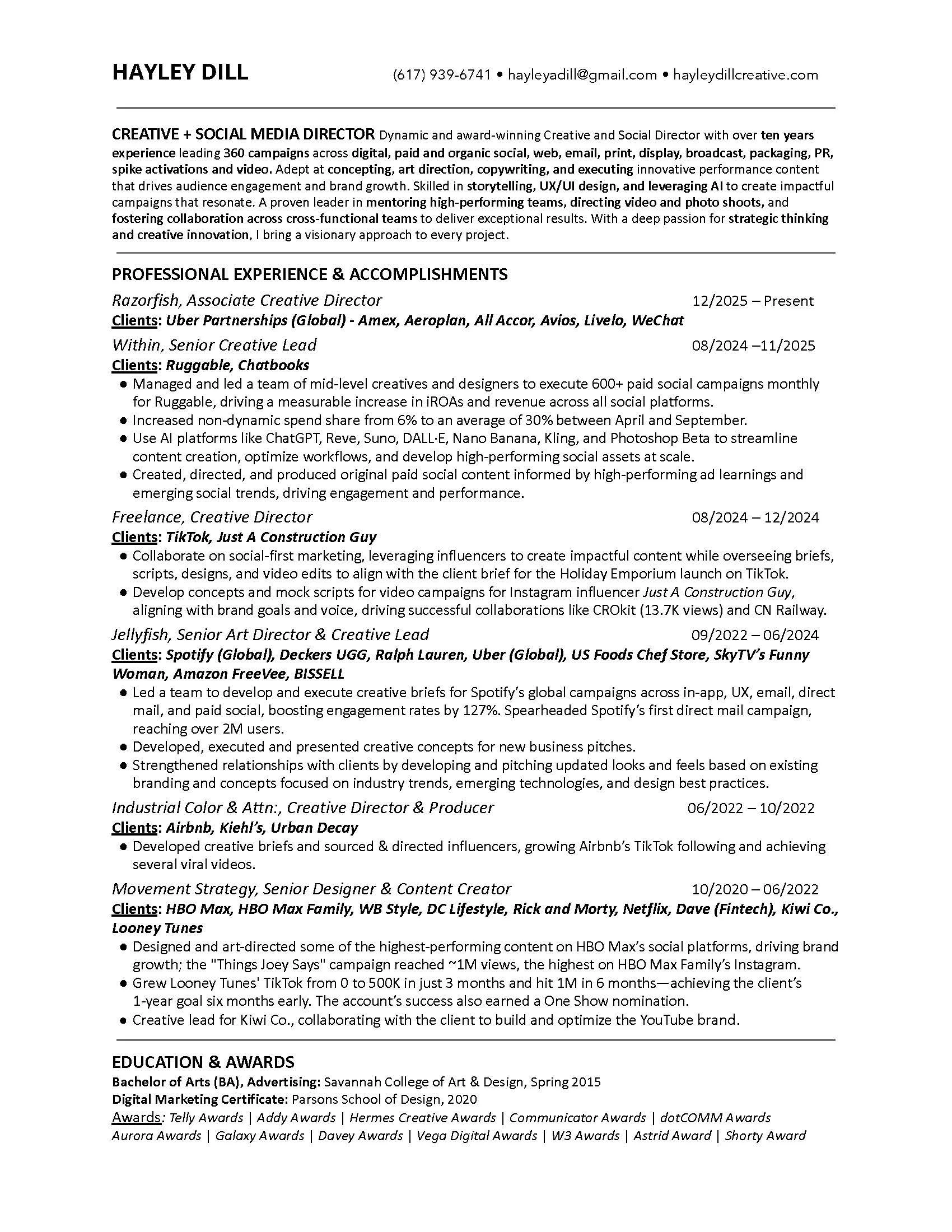 HAYLEY DILL (617) 939-6741 • hayleyadill@gmail.com • hayleydillcreative.com

CREATIVE + SOCIAL MEDIA DIRECTOR Dynamic and award-winning Creative and Social Director with over ten years experience leading 360 campaigns across digital, paid and organic social, web, email, print, display, broadcast, packaging, PR, spike activations and video. Adept at concepting, art direction, copywriting, and executing innovative performance content that drives audience engagement and brand growth. Skilled in storytelling, UX/UI design, and leveraging AI to create impactful campaigns that resonate. A proven leader in mentoring high-performing teams, directing video and photo shoots, and fostering collaboration across cross-functional teams to deliver exceptional results. With a deep passion for strategic thinking and creative innovation, I bring a visionary approach to every project.

PROFESSIONAL EXPERIENCE & ACCOMPLISHMENTS

Razorfish, Associate Creative Director 12/2025 – Present
Clients: Uber Partnerships (Global) - Amex, Aeroplan, All Accor, Avios, Livelo, WeChat

Within, Senior Creative Lead 08/2024 –11/2025
Clients: Ruggable, Chatbooks
● Managed and led a team of mid-level creatives and designers to execute 600+ paid social campaigns monthly for Ruggable, driving a measurable increase in iROAs and revenue across all social platforms.
● Increased non-dynamic spend share from 6% to an average of 30% between April and September.
● Use AI platforms like ChatGPT, Reve, Suno, DALL·E, Nano Banana, Kling, and Photoshop Beta to streamline content creation, optimize workflows, and develop high-performing social assets at scale.
● Created, directed, and produced original paid social content informed by high-performing ad learnings and emerging social trends, driving engagement and performance.

Freelance, Creative Director 08/2024 – 12/2024
Clients: TikTok, Just A Construction Guy
● Collaborate on social-first marketing, leveraging influencers to create impactful content while overseeing briefs, scripts, designs, and video edits to align with the client brief for the Holiday Emporium launch on TikTok.
● Develop concepts and mock scripts for video campaigns for Instagram influencer Just A Construction Guy, aligning with brand goals and voice, driving successful collaborations like CROkit (13.7K views) and CN Railway.

Jellyfish, Senior Art Director & Creative Lead 09/2022 – 06/2024
Clients: Spotify (Global), Deckers UGG, Ralph Lauren, Uber (Global), US Foods Chef Store, SkyTV's Funny Woman, Amazon FreeVee, BISSELL
● Led a team to develop and execute creative briefs for Spotify's global campaigns across in-app, UX, email, direct mail, and paid social, boosting engagement rates by 127%. Spearheaded Spotify's first direct mail campaign, reaching over 2M users.
● Developed, executed and presented creative concepts for new business pitches.
● Strengthened relationships with clients by developing and pitching updated looks and feels based on existing branding and concepts focused on industry trends, emerging technologies, and design best practices.

Industrial Color & Attn:, Creative Director & Producer 06/2022 – 10/2022
Clients: Airbnb, Kiehl's, Urban Decay
● Developed creative briefs and sourced & directed influencers, growing Airbnb's TikTok following and achieving several viral videos.

Movement Strategy, Senior Designer & Content Creator 10/2020 – 06/2022
Clients: HBO Max, HBO Max Family, WB Style, DC Lifestyle, Rick and Morty, Netflix, Dave (Fintech), Kiwi Co., Looney Tunes
● Designed and art-directed some of the highest-performing content on HBO Max's social platforms, driving brand growth; the "Things Joey Says" campaign reached ~1M views, the highest on HBO Max Family's Instagram.
● Grew Looney Tunes' TikTok from 0 to 500K in just 3 months and hit 1M in 6 months—achieving the client's 1-year goal six months early. The account's success also earned a One Show nomination.
● Creative lead for Kiwi Co., collaborating with the client to build and optimize the YouTube brand.

EDUCATION & AWARDS
Bachelor of Arts (BA), Advertising: Savannah College of Art & Design, Spring 2015
Digital Marketing Certificate: Parsons School of Design, 2020
Awards: Telly Awards | Addy Awards | Hermes Creative Awards | Communicator Awards | dotCOMM Awards Aurora Awards | Galaxy Awards | Davey Awards | Vega Digital Awards | W3 Awards | Astrid Award | Shorty Award